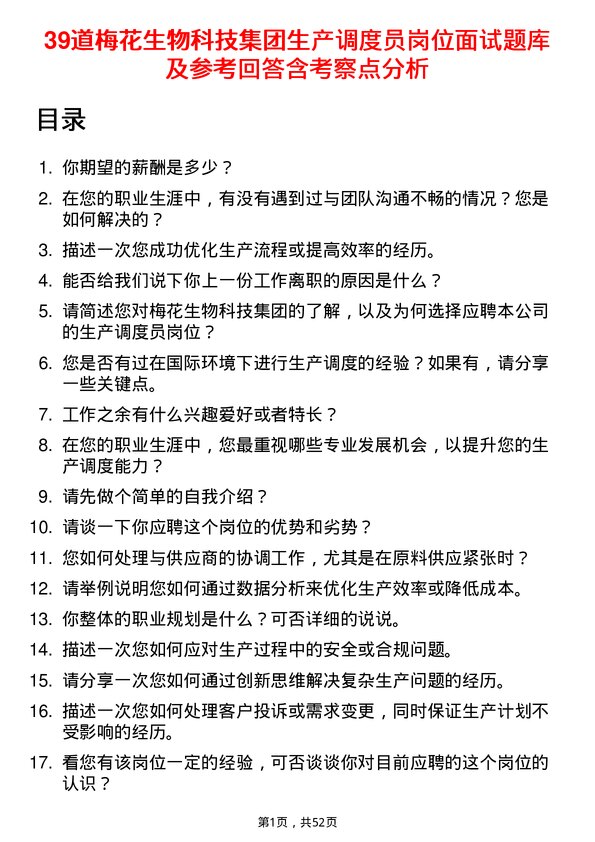 39道梅花生物科技集团生产调度员岗位面试题库及参考回答含考察点分析

目录

1. 你期望的薪酬是多少？
2. 在您的职业生涯中，有没有遇到过与团队沟通不畅的情况？您是如何解决的？
3. 描述一次您成功优化生产流程或提高效率的经历。
4. 能否给我们说下你上一份工作离职的原因是什么？
5. 请简述您对梅花生物科技集团的了解，以及为何选择应聘本公司的生产调度员岗位？
6. 您是否有过在国际环境下进行生产调度的经验？如果有，请分享一些关键点。
7. 工作之余有什么兴趣爱好或者特长？
8. 在您的职业生涯中，您最重视哪些专业发展机会，以提升您的生产调度能力？
9. 请先做个简单的自我介绍？
10. 请谈一下你应聘这个岗位的优势和劣势？
11. 您如何处理与供应商的协调工作，尤其是在原料供应紧张时？
12. 请举例说明您如何通过数据分析来优化生产效率或降低成本。
13. 你整体的职业规划是什么？可否详细的说说。
14. 描述一次您如何应对生产过程中的安全或合规问题。
15. 请分享一次您如何通过创新思维解决复杂生产问题的经历。
16. 描述一次您如何处理客户投诉或需求变更，同时保证生产计划不受影响的经历。
17. 看您有该岗位一定的经验，可否谈谈你对目前应聘的这个岗位的认识？

第1页，共52页